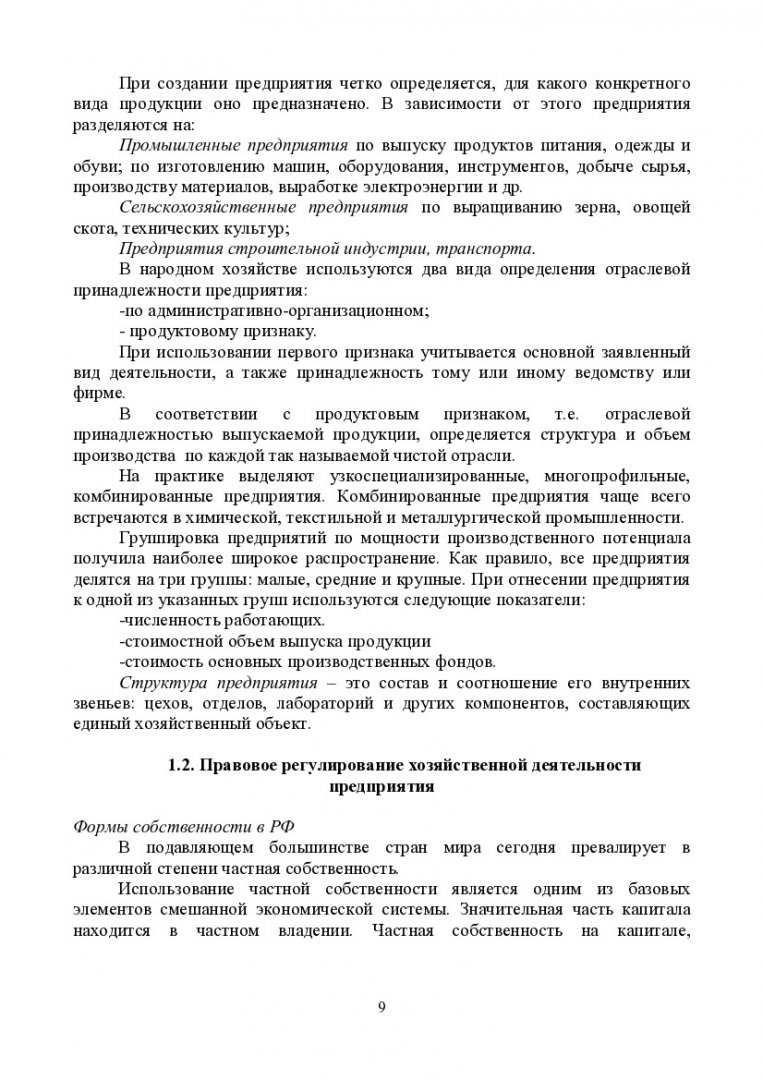 При создании предприятия четко определяется, для какого конкретного вида продукции оно предназначено. В зависимости от этого предприятия разделяются на:

Промышленные предприятия по выпуску продуктов питания, одежды и обуви; по изготовлению машин, оборудования, инструментов, добыче сырья, производству материалов, выработке электроэнергии и др.

Сельскохозяйственные предприятия по выращиванию зерна, овощей скота, технических культур;

Предприятия строительной индустрии, транспорта.

В народном хозяйстве используются два вида определения отраслевой принадлежности предприятия:

-по административно-организационном;

- продуктовому признаку.

При использовании первого признака учитывается основной заявленный вид деятельности, а также принадлежность тому или иному ведомству или фирме.

В соответствии с продуктовым признаком, т.е. отраслевой принадлежностью выпускаемой продукции, определяется структура и объем производства по каждой так называемой чистой отрасли.

На практике выделяют узкоспециализированные, многопрофильные, комбинированные предприятия. Комбинированные предприятия чаще всего встречаются в химической, текстильной и металлургической промышленности.

Группировка предприятий по мощности производственного потенциала получила наиболее широкое распространение. Как правило, все предприятия делятся на три группы: малые, средние и крупные. При отнесении предприятия к одной из указанных групп используются следующие показатели:

-численность работающих.

-стоимостной объем выпуска продукции

-стоимость основных производственных фондов.

Структура предприятия – это состав и соотношение его внутренних звеньев: цехов, отделов, лабораторий и других компонентов, составляющих единый хозяйственный объект.

1.2. Правовое регулирование хозяйственной деятельности предприятия

Формы собственности в РФ

В подавляющем большинстве стран мира сегодня превалирует в различной степени частная собственность.

Использование частной собственности является одним из базовых элементов смешанной экономической системы. Значительная часть капитала находится в частном владении. Частная собственность на капитале,

9